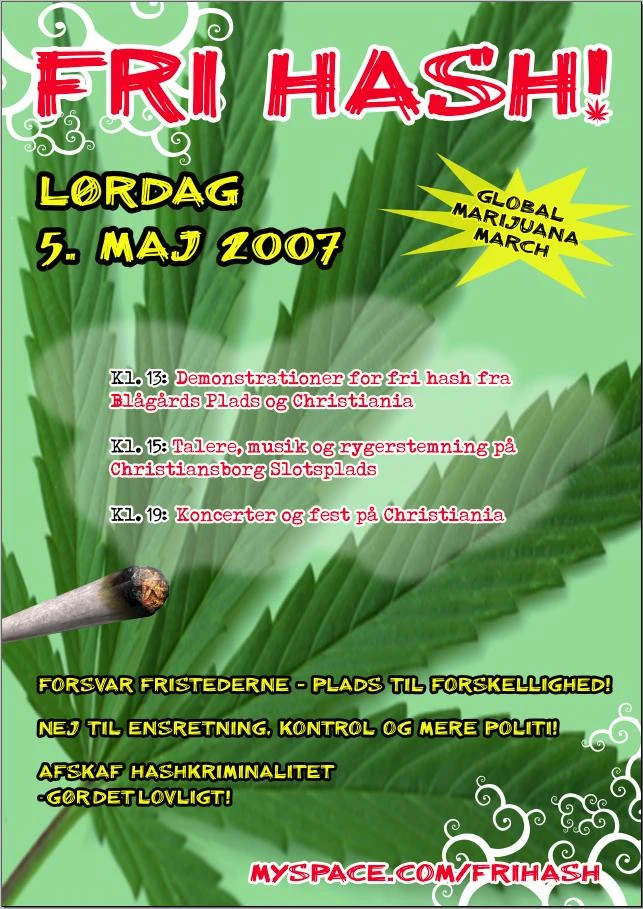 FRI HASH!

LØRDAG
5. MAJ 2007

GLOBAL
MARIJUANA
MARCH

Kl. 13: Demonstrationer for fri hash fra Blågårds Plads og Christiania

Kl. 15: Talere, musik og rygerstemning på Christiansborg Slotsplads

Kl. 19: Koncerter og fest på Christiania

FORSVAR FRISTEDERNE - PLADS TIL FORSKELLIGHED!

NEJ TIL ENSRETNING, KONTROL OG MERE POLITI!

AFSKAF HASHKRIMINALITET
- GØR DET LOVLIGT!

MYSPACE.COM/FRIHASH